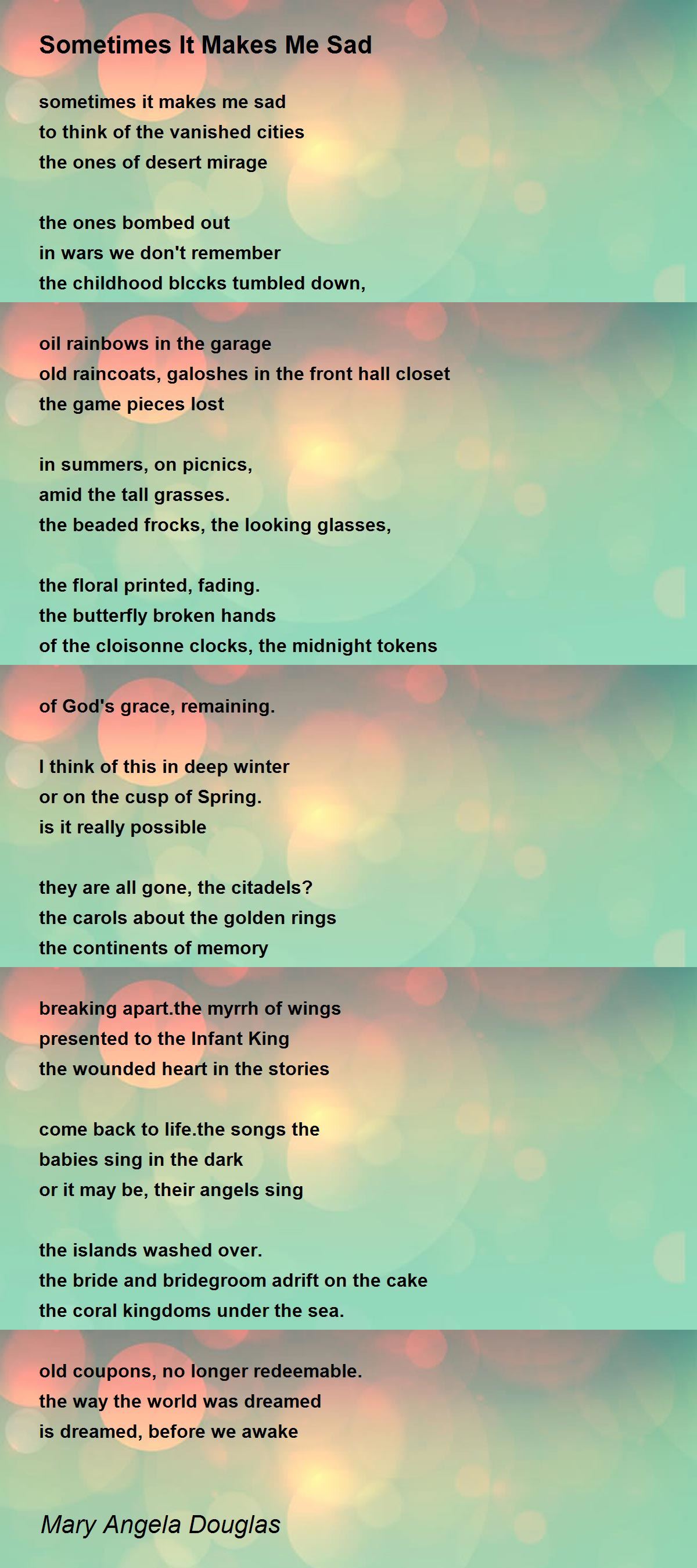 Sometimes It Makes Me Sad

sometimes it makes me sad
to think of the vanished cities
the ones of desert mirage

the ones bombed out
in wars we don't remember
the childhood blccks tumbled down,

oil rainbows in the garage
old raincoats, galoshes in the front hall closet
the game pieces lost

in summers, on picnics,
amid the tall grasses.
the beaded frocks, the looking glasses,

the floral printed, fading.
the butterfly broken hands
of the cloisonne clocks, the midnight tokens

of God's grace, remaining.

I think of this in deep winter
or on the cusp of Spring.
is it really possible

they are all gone, the citadels?
the carols about the golden rings
the continents of memory

breaking apart.the myrrh of wings
presented to the Infant King
the wounded heart in the stories

come back to life.the songs the
babies sing in the dark
or it may be, their angels sing

the islands washed over.
the bride and bridegroom adrift on the cake
the coral kingdoms under the sea.

old coupons, no longer redeemable.
the way the world was dreamed
is dreamed, before we awake

Mary Angela Douglas